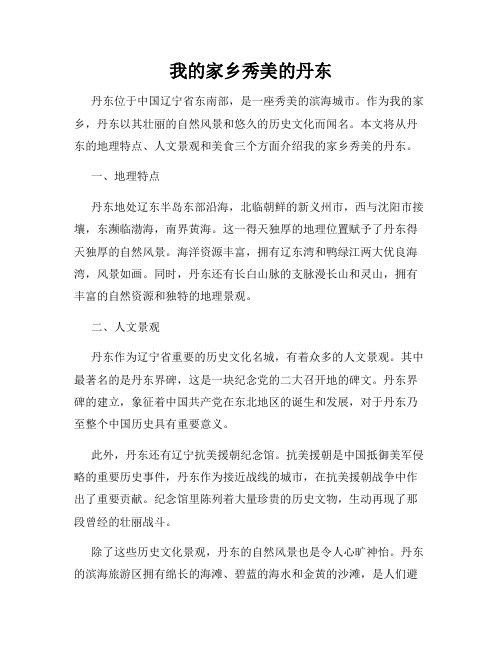 我的家乡秀美的丹东

丹东位于中国辽宁省东南部，是一座秀美的滨海城市。作为我的家乡，丹东以其壮丽的自然风景和悠久的历史文化而闻名。本文将从丹东的地理特点、人文景观和美食三个方面介绍我的家乡秀美的丹东。

一、地理特点

丹东地处辽东半岛东部沿海，北临朝鲜的新义州市，西与沈阳市接壤，东濒临渤海，南界黄海。这一得天独厚的地理位置赋予了丹东得天独厚的自然风景。海洋资源丰富，拥有辽东湾和鸭绿江两大优良海湾，风景如画。同时，丹东还有长白山脉的支脉漫长山和灵山，拥有丰富的自然资源和独特的地理景观。

二、人文景观

丹东作为辽宁省重要的历史文化名城，有着众多的人文景观。其中最著名的是丹东界碑，这是一块纪念党的二大召开地的碑文。丹东界碑的建立，象征着中国共产党在东北地区的诞生和发展，对于丹东乃至整个中国历史具有重要意义。

此外，丹东还有辽宁抗美援朝纪念馆。抗美援朝是中国抵御美军侵略的重要历史事件，丹东作为接近战线的城市，在抗美援朝战争中作出了重要贡献。纪念馆里陈列着大量珍贵的历史文物，生动再现了那段曾经的壮丽战斗。

除了这些历史文化景观，丹东的自然风景也是令人心旷神怡。丹东的滨海旅游区拥有绵长的海滩、碧蓝的海水和金黄的沙滩，是人们避